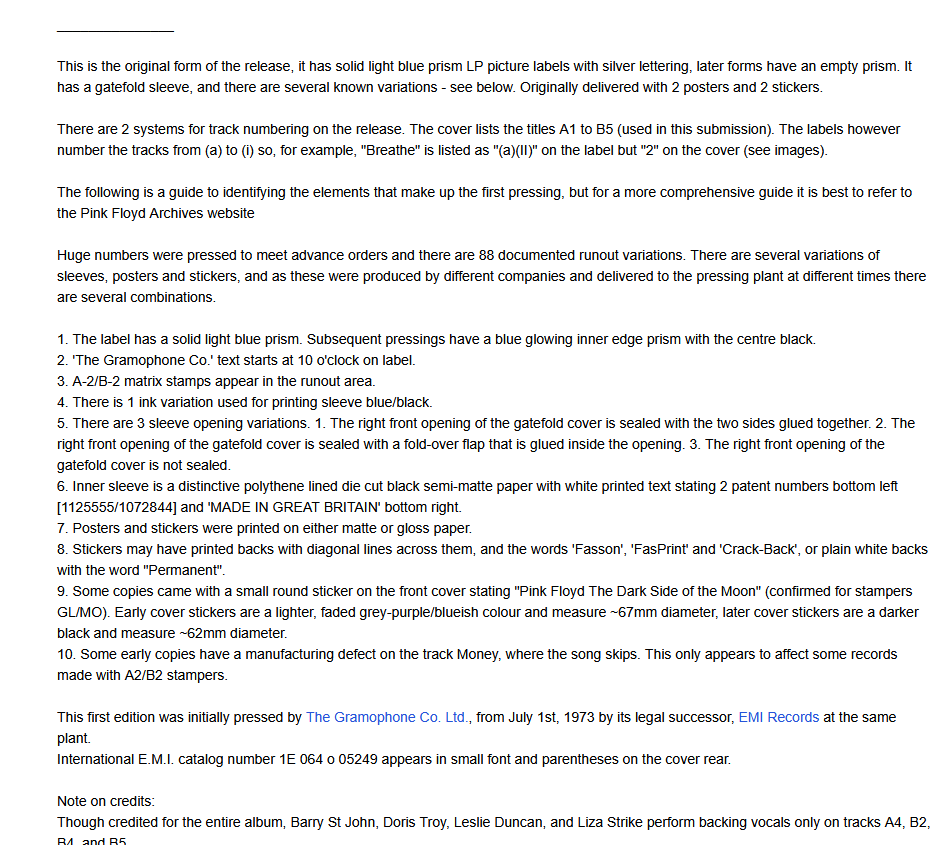 This is the original form of the release, it has solid light blue prism LP picture labels with silver lettering, later forms have an empty prism. It has a gatefold sleeve, and there are several known variations - see below. Originally delivered with 2 posters and 2 stickers.

There are 2 systems for track numbering on the release. The cover lists the titles A1 to B5 (used in this submission). The labels however number the tracks from (a) to (i) so, for example, "Breathe" is listed as "(a)(II)" on the label but "2" on the cover (see images).

The following is a guide to identifying the elements that make up the first pressing, but for a more comprehensive guide it is best to refer to the Pink Floyd Archives website

Huge numbers were pressed to meet advance orders and there are 88 documented runout variations. There are several variations of sleeves, posters and stickers, and as these were produced by different companies and delivered to the pressing plant at different times there are several combinations.

1. The label has a solid light blue prism. Subsequent pressings have a blue glowing inner edge prism with the centre black.
2. 'The Gramophone Co.' text starts at 10 o'clock on label.
3. A-2/B-2 matrix stamps appear in the runout area.
4. There is 1 ink variation used for printing sleeve blue/black.
5. There are 3 sleeve opening variations. 1. The right front opening of the gatefold cover is sealed with the two sides glued together. 2. The right front opening of the gatefold cover is sealed with a fold-over flap that is glued inside the opening. 3. The right front opening of the gatefold cover is not sealed.
6. Inner sleeve is a distinctive polythene lined die cut black semi-matte paper with white printed text stating 2 patent numbers bottom left [1125555/1072844] and 'MADE IN GREAT BRITAIN' bottom right.
7. Posters and stickers were printed on either matte or gloss paper.
8. Stickers may have printed backs with diagonal lines across them, and the words 'Fasson', 'FasPrint' and 'Crack-Back', or plain white backs with the word "Permanent".
9. Some copies came with a small round sticker on the front cover stating "Pink Floyd The Dark Side of the Moon" (confirmed for stampers GL/MO). Early cover stickers are a lighter, faded grey-purple/blueish colour and measure ~67mm diameter, later cover stickers are a darker black and measure ~62mm diameter.
10. Some early copies have a manufacturing defect on the track Money, where the song skips. This only appears to affect some records made with A2/B2 stampers.

This first edition was initially pressed by The Gramophone Co. Ltd., from July 1st, 1973 by its legal successor, EMI Records at the same plant.
International E.M.I. catalog number 1E 064 o 05249 appears in small font and parentheses on the cover rear.

Note on credits:
Though credited for the entire album, Barry St John, Doris Troy, Leslie Duncan, and Liza Strike perform backing vocals only on tracks A4, B2, B4, and B5.